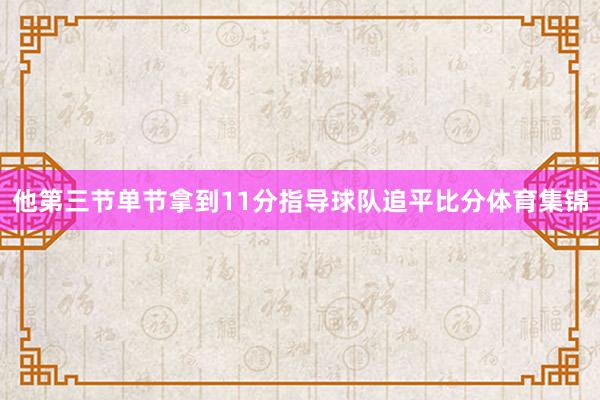 他第三节单节拿到11分指导球队追平比分体育集锦